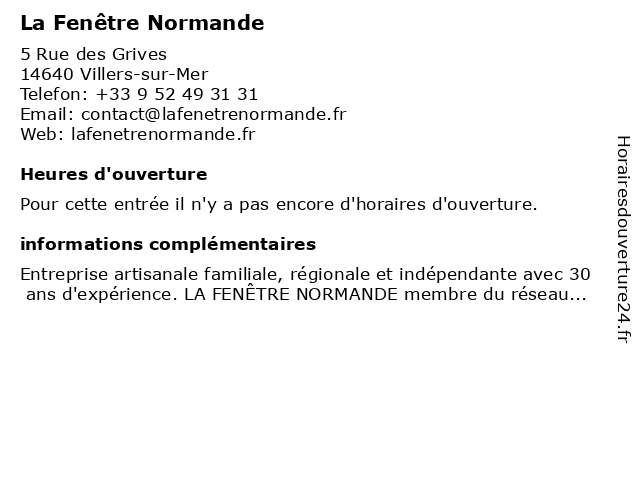 La Fenêtre Normande

5 Rue des Grives
14640 Villers-sur-Mer
Telefon: +33 9 52 49 31 31
Email: contact@lafenetrenormande.fr
Web: lafenetrenormande.fr

Heures d'ouverture

Pour cette entrée il n'y a pas encore d'horaires d'ouverture.

informations complémentaires

Entreprise artisanale familiale, régionale et indépendante avec 30 ans d'expérience. LA FENÊTRE NORMANDE membre du réseau...

Horairesdouverture24.fr